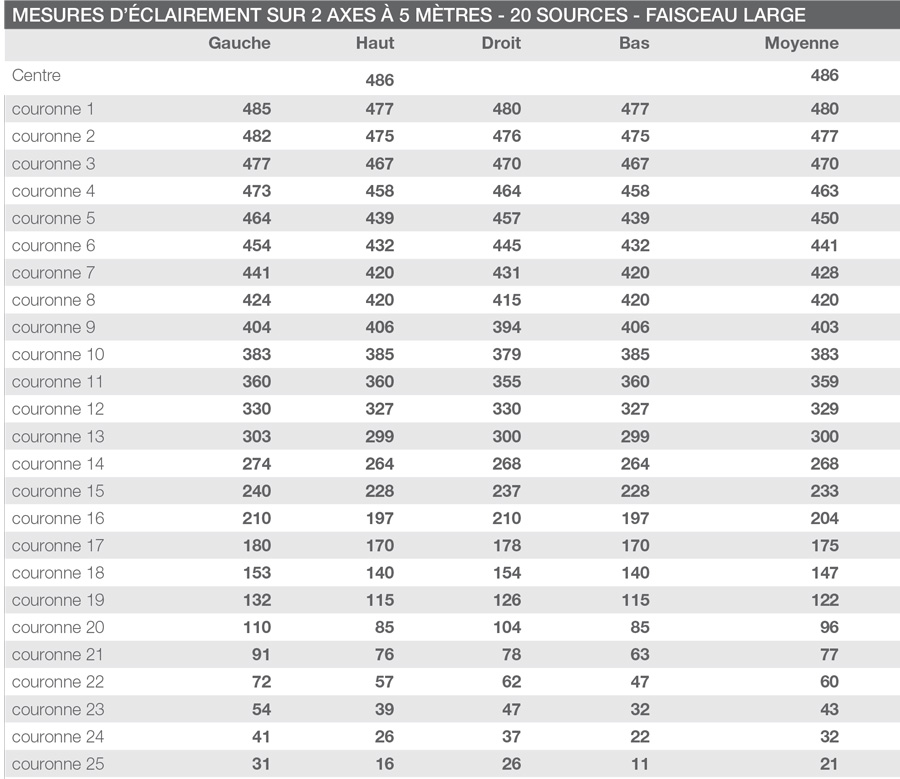 MESURES D'ÉCLAIREMENT SUR 2 AXES À 5 MÈTRES - 20 SOURCES - FAISCEAU LARGE

| | Gauche | Haut | Droit | Bas | Moyenne |
|---|---|---|---|---|---|
| Centre | | 486 | | | 486 |
| couronne 1 | 485 | 477 | 480 | 477 | 480 |
| couronne 2 | 482 | 475 | 476 | 475 | 477 |
| couronne 3 | 477 | 467 | 470 | 467 | 470 |
| couronne 4 | 473 | 458 | 464 | 458 | 463 |
| couronne 5 | 464 | 439 | 457 | 439 | 450 |
| couronne 6 | 454 | 432 | 445 | 432 | 441 |
| couronne 7 | 441 | 420 | 431 | 420 | 428 |
| couronne 8 | 424 | 420 | 415 | 420 | 420 |
| couronne 9 | 404 | 406 | 394 | 406 | 403 |
| couronne 10 | 383 | 385 | 379 | 385 | 383 |
| couronne 11 | 360 | 360 | 355 | 360 | 359 |
| couronne 12 | 330 | 327 | 330 | 327 | 329 |
| couronne 13 | 303 | 299 | 300 | 299 | 300 |
| couronne 14 | 274 | 264 | 268 | 264 | 268 |
| couronne 15 | 240 | 228 | 237 | 228 | 233 |
| couronne 16 | 210 | 197 | 210 | 197 | 204 |
| couronne 17 | 180 | 170 | 178 | 170 | 175 |
| couronne 18 | 153 | 140 | 154 | 140 | 147 |
| couronne 19 | 132 | 115 | 126 | 115 | 122 |
| couronne 20 | 110 | 85 | 104 | 85 | 96 |
| couronne 21 | 91 | 76 | 78 | 63 | 77 |
| couronne 22 | 72 | 57 | 62 | 47 | 60 |
| couronne 23 | 54 | 39 | 47 | 32 | 43 |
| couronne 24 | 41 | 26 | 37 | 22 | 32 |
| couronne 25 | 31 | 16 | 26 | 11 | 21 |